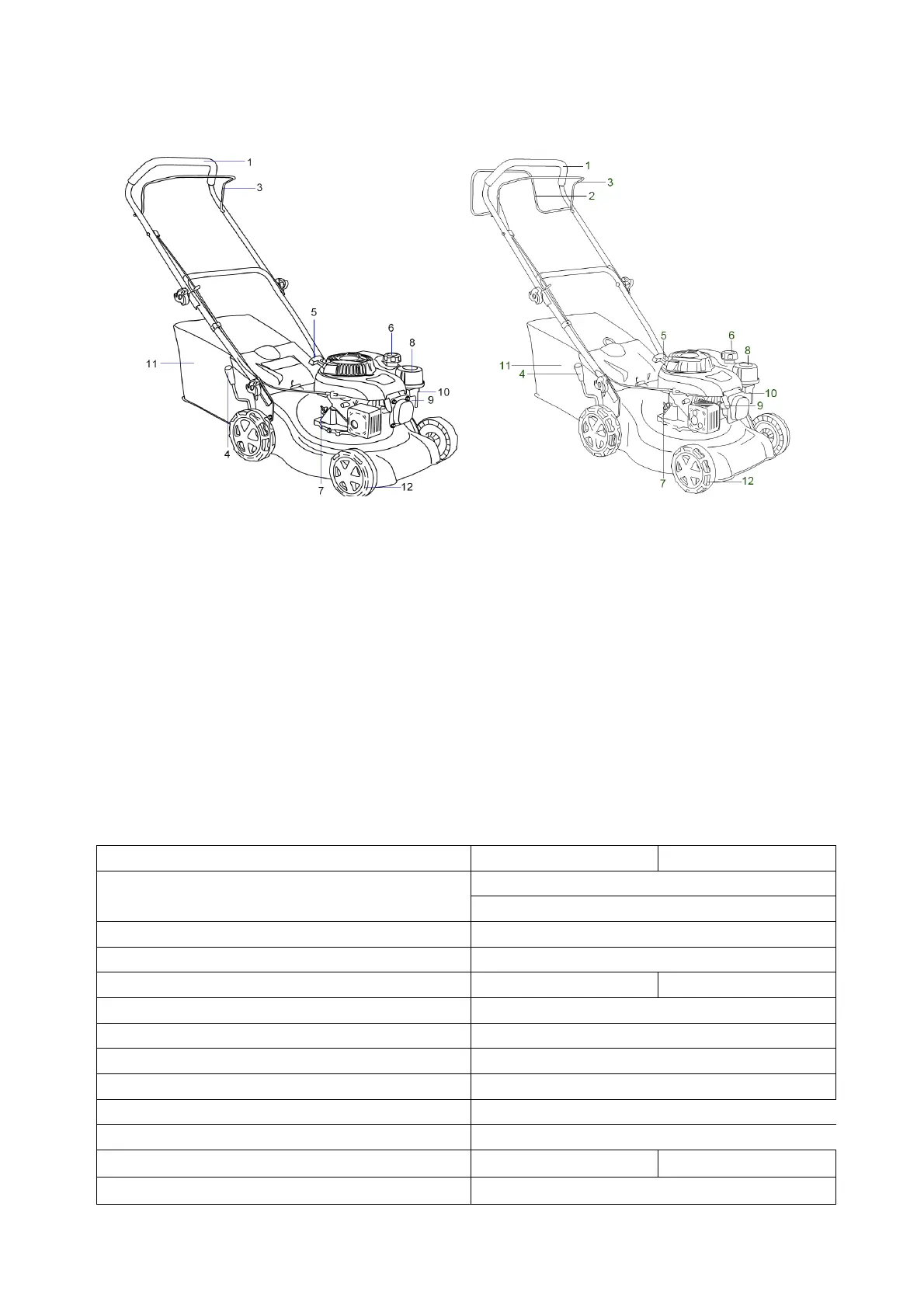 1
3
5
6
8
11
10
9
4
7
12

1
3
2
5
6
8
11
4
10
9
7
12